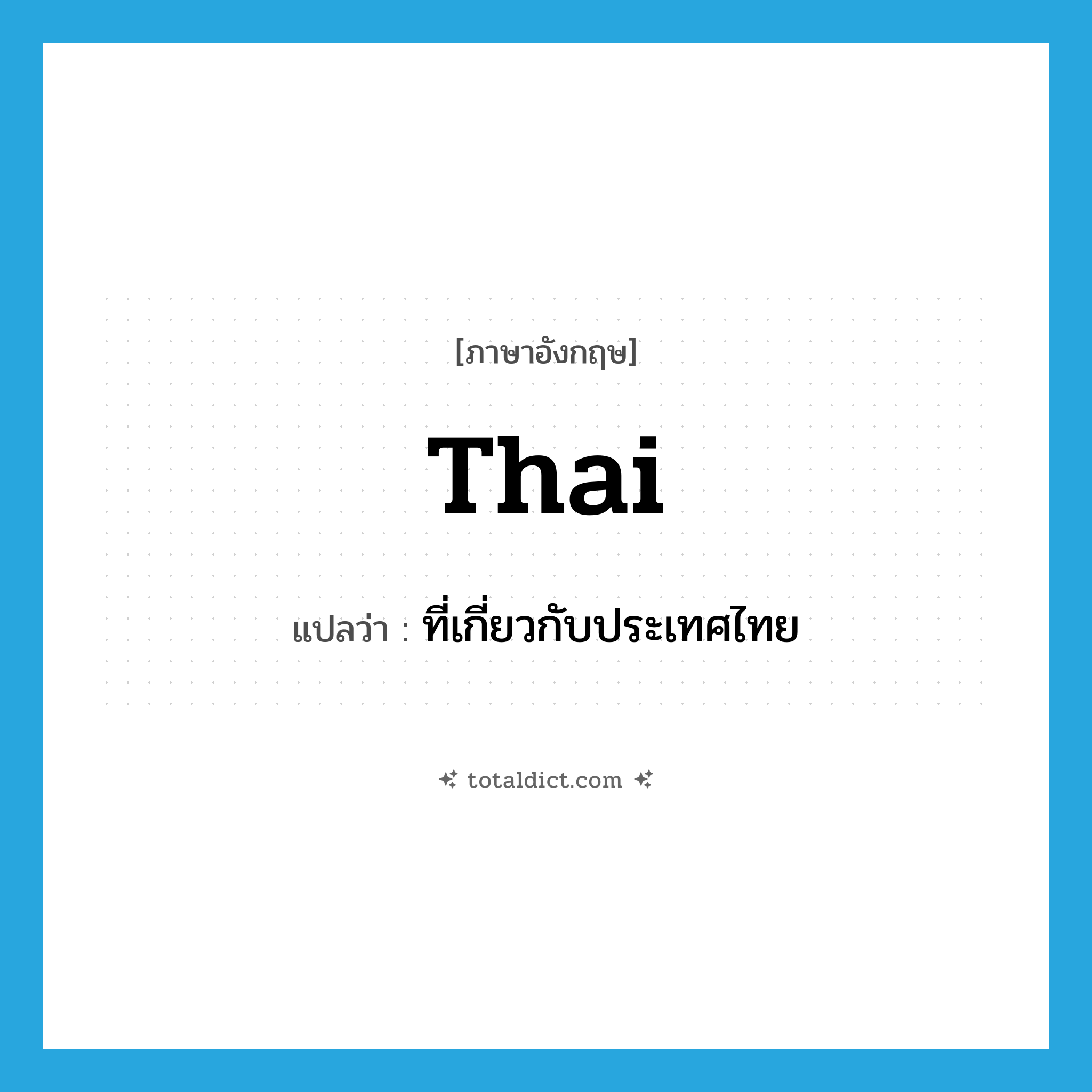 [ภาษาอังกฤษ]

Thai

แปลว่า : ที่เกี่ยวกับประเทศไทย

totaldict.com